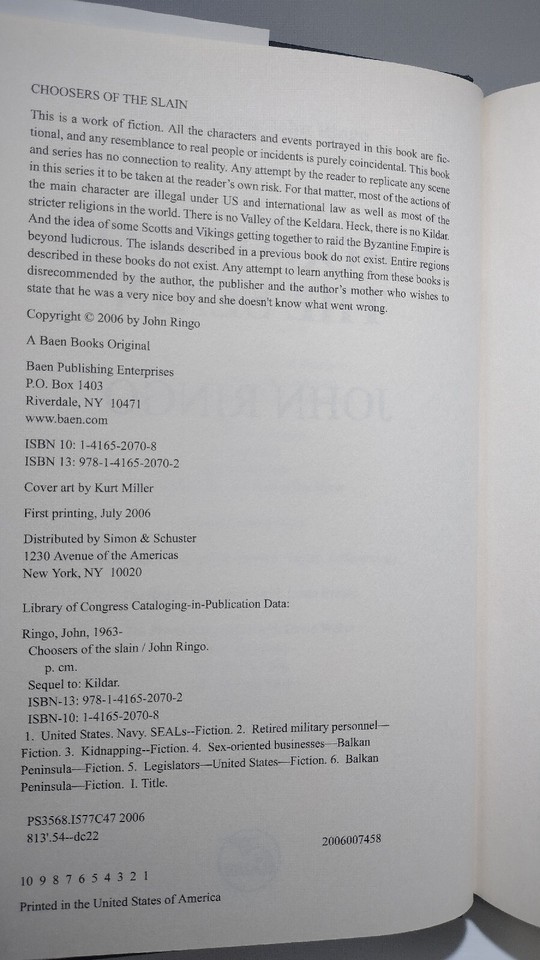 CHOOSERS OF THE SLAIN

This is a work of fiction. All the characters and events portrayed in this book are fictional, and any resemblance to real people or incidents is purely coincidental. This book and series has no connection to reality. Any attempt by the reader to replicate any scene in this series it to be taken at the reader's own risk. For that matter, most of the actions of the main character are illegal under US and international law as well as most of the stricter religions in the world. There is no Valley of the Keldara. Heck, there is no Kildar. And the idea of some Scotts and Vikings getting together to raid the Byzantine Empire is beyond ludicrous. The islands described in a previous book do not exist. Entire regions described in these books do not exist. Any attempt to learn anything from these books is disrecommended by the author, the publisher and the author's mother who wishes to state that he was a very nice boy and she doesn't know what went wrong.

Copyright © 2006 by John Ringo

A Baen Books Original

Baen Publishing Enterprises
P.O. Box 1403
Riverdale, NY 10471
www.baen.com

ISBN 10: 1-4165-2070-8
ISBN 13: 978-1-4165-2070-2

Cover art by Kurt Miller

First printing, July 2006

Distributed by Simon & Schuster
1230 Avenue of the Americas
New York, NY 10020

Library of Congress Cataloging-in-Publication Data:

Ringo, John, 1963-
Choosers of the slain / John Ringo.
p. cm.
Sequel to: Kildar.
ISBN-13: 978-1-4165-2070-2
ISBN-10: 1-4165-2070-8
1. United States. Navy. SEALs--Fiction. 2. Retired military personnel—Fiction. 3. Kidnapping--Fiction. 4. Sex-oriented businesses—Balkan Peninsula—Fiction. 5. Legislators—United States—Fiction. 6. Balkan Peninsula—Fiction. I. Title.

PS3568.I577C47 2006
813'.54--dc22 2006007458

10 9 8 7 6 5 4 3 2 1

Printed in the United States of America